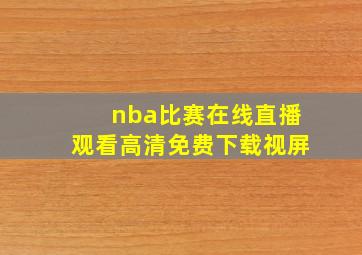 nba比赛在线直播
观看高清免费下载视屏